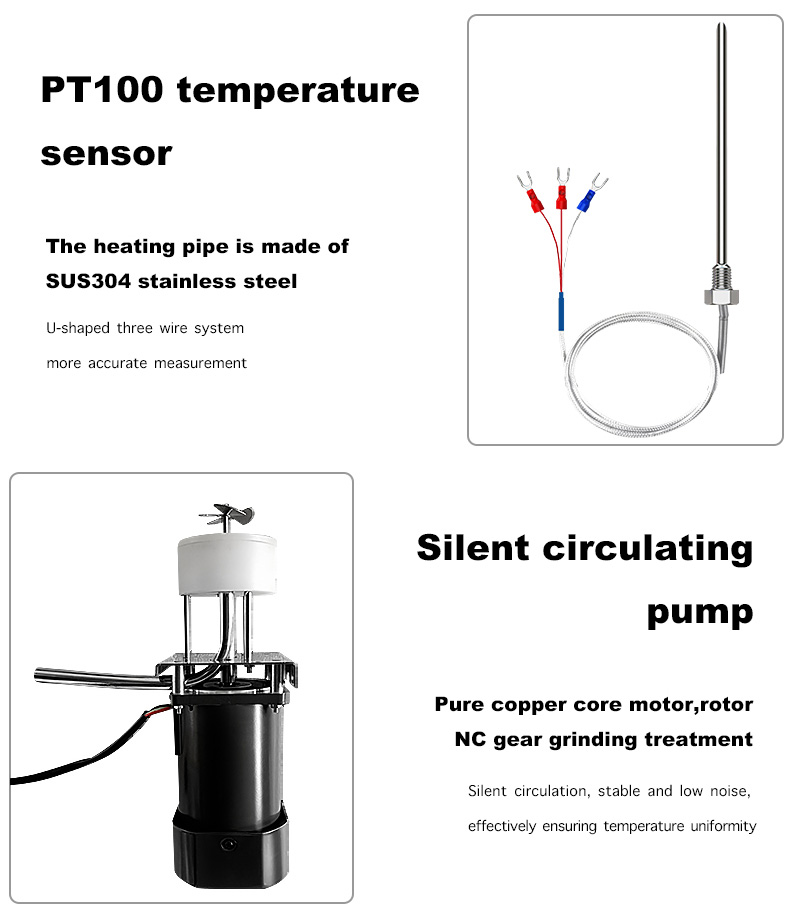 PT100 temperature sensor

The heating pipe is made of SUS304 stainless steel

U-shaped three wire system

more accurate measurement

Silent circulating pump

Pure copper core motor,rotor NC gear grinding treatment

Silent circulation, stable and low noise,

effectively ensuring temperature uniformity